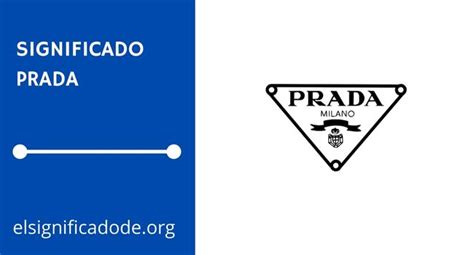 SIGNIFICADO
PRADA

elsignificadode.org

PRADA
MILANO